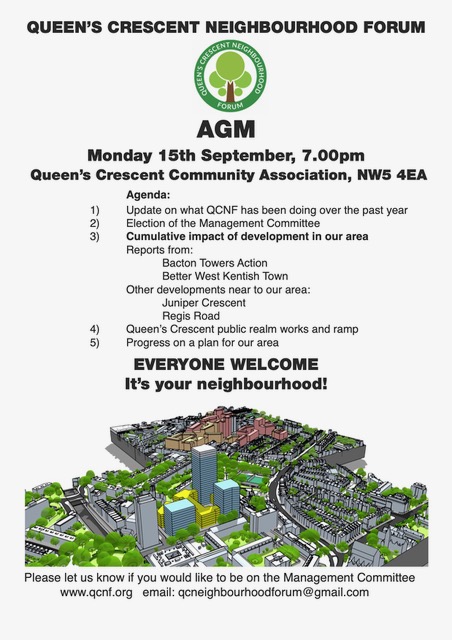 QUEEN'S CRESCENT NEIGHBOURHOOD FORUM

QUEEN'S CRESCENT NEIGHBOURHOOD FORUM

AGM

Monday 15th September, 7.00pm

Queen's Crescent Community Association, NW5 4EA

Agenda:

1) Update on what QCNF has been doing over the past year
2) Election of the Management Committee
3) Cumulative impact of development in our area
Reports from:
Bacton Towers Action
Better West Kentish Town
Other developments near to our area:
Juniper Crescent
Regis Road
4) Queen's Crescent public realm works and ramp
5) Progress on a plan for our area

EVERYONE WELCOME
It's your neighbourhood!

Please let us know if you would like to be on the Management Committee
www.qcnf.org email: qcneighbourhoodforum@gmail.com